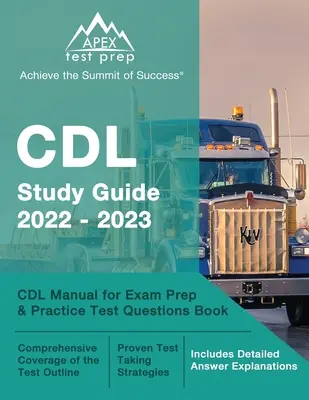 APEX
test prep
Achieve the Summit of Success®

CDL
Study Guide
2022 - 2023

KW

CDL Manual for Exam Prep & Practice Test Questions Book

Comprehensive Coverage of the Test Outline

Proven Test Taking Strategies

Includes Detailed Answer Explanations